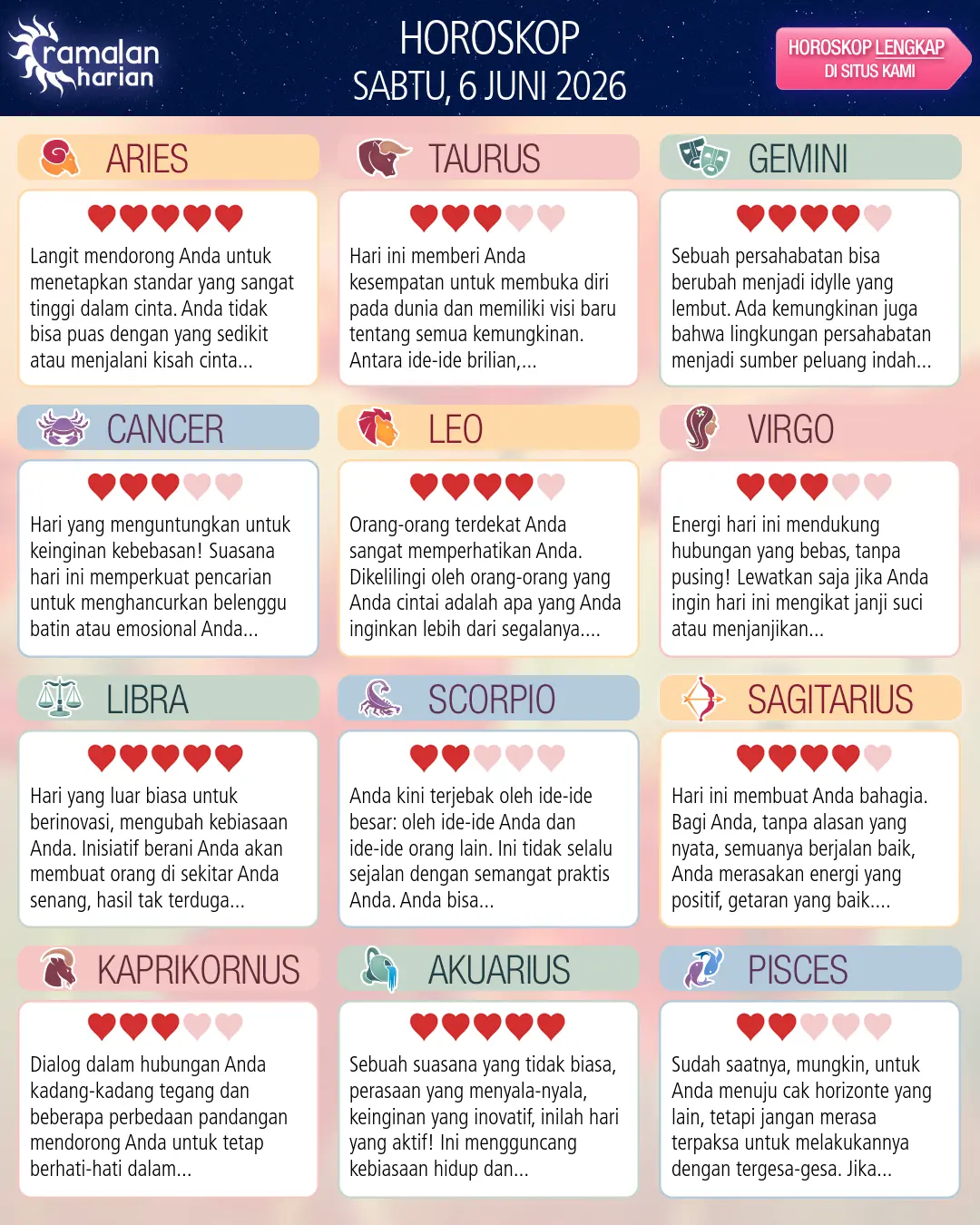 ramalan harian

HOROSKOP
SABTU, 6 JUNI 2026

HOROSKOP LENGKAP
DI SITUS KAMI

ARIES

Langit mendorong Anda untuk menetapkan standar yang sangat tinggi dalam cinta. Anda tidak bisa puas dengan yang sedikit atau menjalani kisah cinta...

TAURUS

Hari ini memberi Anda kesempatan untuk membuka diri pada dunia dan memiliki visi baru tentang semua kemungkinan. Antara ide-ide brilian,...

GEMINI

Sebuah persahabatan bisa berubah menjadi idylle yang lembut. Ada kemungkinan juga bahwa lingkungan persahabatan menjadi sumber peluang indah...

CANCER

Hari yang menguntungkan untuk keinginan kebebasan! Suasana hari ini memperkuat pencarian untuk menghancurkan belenggu batin atau emosional Anda...

LEO

Orang-orang terdekat Anda sangat memperhatikan Anda. Dikelilingi oleh orang-orang yang Anda cintai adalah apa yang Anda inginkan lebih dari segalanya....

VIRGO

Energi hari ini mendukung hubungan yang bebas, tanpa pusing! Lewatkan saja jika Anda ingin hari ini mengikat janji suci atau menjanjikan...

LIBRA

Hari yang luar biasa untuk berinovasi, mengubah kebiasaan Anda. Inisiatif berani Anda akan membuat orang di sekitar Anda senang, hasil tak terduga...

SCORPIO

Anda kini terjebak oleh ide-ide besar: oleh ide-ide Anda dan ide-ide orang lain. Ini tidak selalu sejalan dengan semangat praktis Anda. Anda bisa...

SAGITARIUS

Hari ini membuat Anda bahagia. Bagi Anda, tanpa alasan yang nyata, semuanya berjalan baik, Anda merasakan energi yang positif, getaran yang baik....

KAPRIKORNUS

Dialog dalam hubungan Anda kadang-kadang tegang dan beberapa perbedaan pandangan mendorong Anda untuk tetap berhati-hati dalam...

AKUARIUS

Sebuah suasana yang tidak biasa, perasaan yang menyala-nyala, keinginan yang inovatif, inilah hari yang aktif! Ini mengguncang kebiasaan hidup dan...

PISCES

Sudah saatnya, mungkin, untuk Anda menuju cak horizonte yang lain, tetapi jangan merasa terpaksa untuk melakukannya dengan tergesa-gesa. Jika...